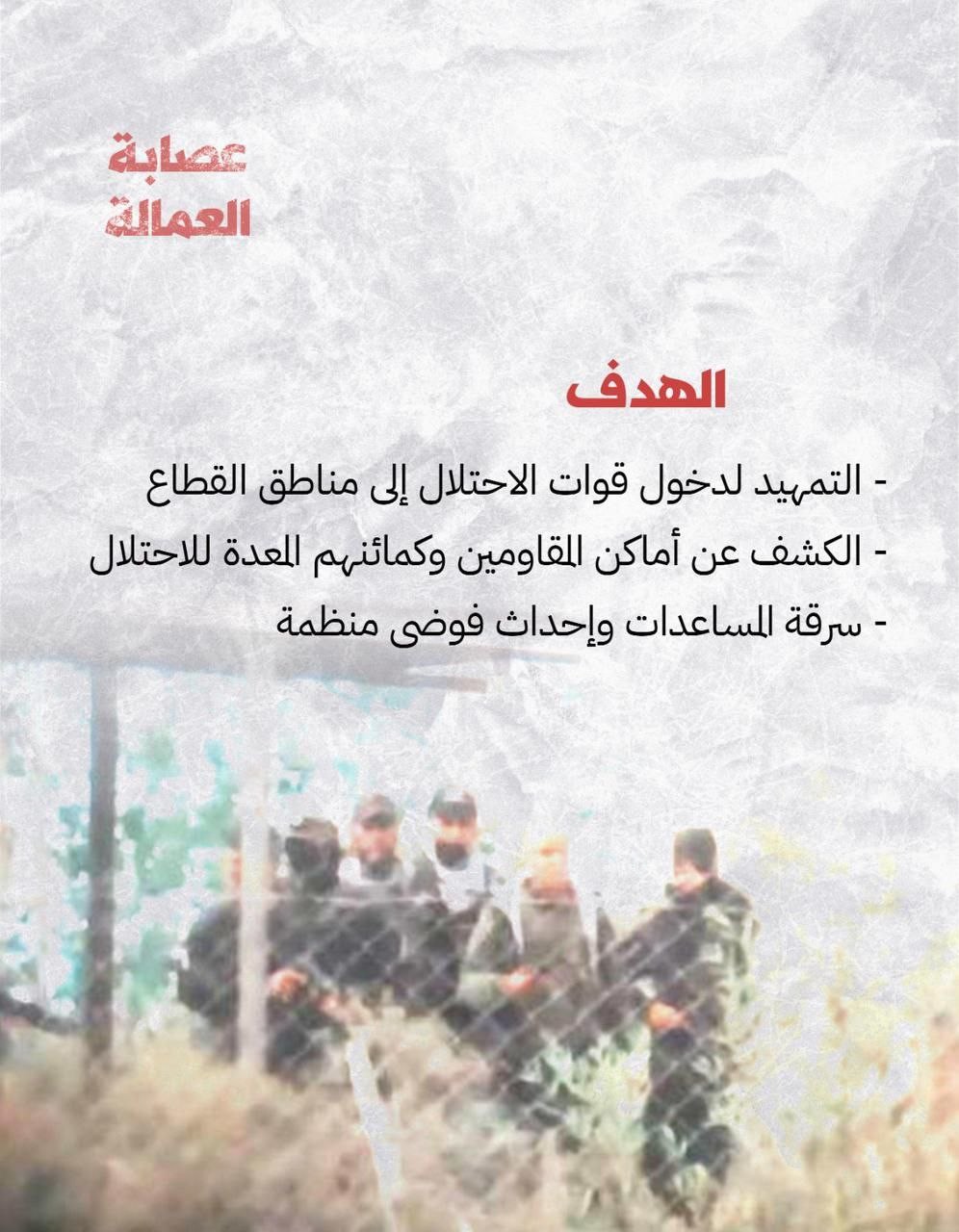 عصابة
العمالة

الهدف

- التمهيد لدخول قوات الاحتلال إلى مناطق القطاع
- الكشف عن أماكن المقاومين وكمائنهم المعدة للاحتلال
- سرقة المساعدات وإحداث فوضى منظمة